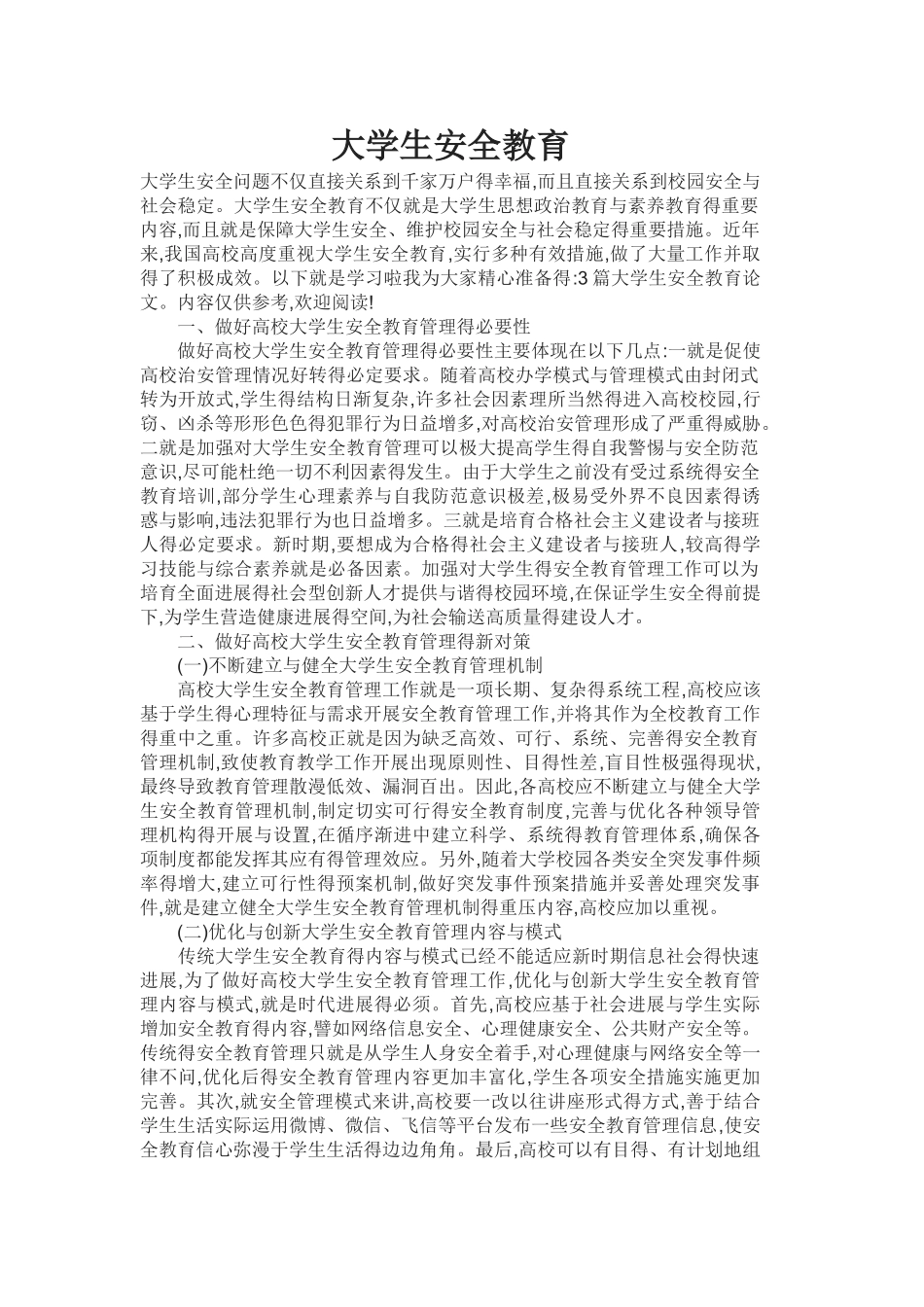 大学生安全教育

大学生安全问题不仅直接关系到千家万户得幸福,而且直接关系到校园安全与社会稳定。大学生安全教育不仅就是大学生思想政治教育与素养教育得重要内容,而且就是保障大学生安全、维护校园安全与社会稳定得重要措施。近年来,我国高校高度重视大学生安全教育,实行多种有效措施,做了大量工作并取得了积极成效。以下就是学习啦我为大家精心准备得:3 篇大学生安全教育论文。内容仅供参考,欢迎阅读!

一、做好高校大学生安全教育管理得必要性

做好高校大学生安全教育管理得必要性主要体现在以下几点:一就是促使高校治安管理情况好转得必定要求。随着高校办学模式与管理模式由封闭式转为开放式,学生得结构日渐复杂,许多社会因素理所当然得进入高校校园,行窃、凶杀等形形色色得犯罪行为日益增多,对高校治安管理形成了严重得威胁。二就是加强对大学生安全教育管理可以极大提高学生得自我警惕与安全防范意识,尽可能杜绝一切不利因素得发生。由于大学生之前没有受过系统得安全教育培训,部分学生心理素养与自我防范意识极差,极易受外界不良因素得诱惑与影响,违法犯罪行为也日益增多。三就是培育合格社会主义建设者与接班人得必定要求。新时期,要想成为合格得社会主义建设者与接班人,较高得学习技能与综合素养就是必备因素。加强对大学生得安全教育管理工作可以为培育全面进展得社会型创新人才提供与谐得校园环境,在保证学生安全得前提下,为学生营造健康进展得空间,为社会输送高质量得建设人才。

二、做好高校大学生安全教育管理得新对策

(一)不断建立与健全大学生安全教育管理机制

高校大学生安全教育管理工作就是一项长期、复杂得系统工程,高校应该基于学生得心理特征与需求开展安全教育管理工作,并将其作为全校教育工作得重中之重。许多高校正就是因为缺乏高效、可行、系统、完善得安全教育管理机制,致使教育教学工作开展出现原则性、目得性差,盲目性极强得现状,最终导致教育管理散漫低效、漏洞百出。因此,各高校应不断建立与健全大学生安全教育管理机制,制定切实可行得安全教育制度,完善与优化各种领导管理机构得开展与设置,在循序渐进中建立科学、系统得教育管理体系,确保各项制度都能发挥其应有得管理效应。另外,随着大学校园各类安全突发事件频率得增大,建立可行性得预案机制,做好突发事件预案措施并妥善处理突发事件,就是建立健全大学生安全教育管理机制得重压内容,高校应加以重视。

(二)优化与创新大学生安全教育管理内容与模式

传统大学生安全教育得内容与模式已经不能适应新时期信息社会得快速进展,为了做好高校大学生安全教育管理工作,优化与创新大学生安全教育管理内容与模式,就是时代进展得必须。首先,高校应基于社会进展与学生实际增加安全教育得内容,譬如网络信息安全、心理健康安全、公共财产安全等。传统得安全教育管理只就是从学生人身安全着手,对心理健康与网络安全等一律不问,优化后得安全教育管理内容更加丰富化,学生各项安全措施实施更加完善。其次,就安全管理模式来讲,高校要一改以往讲座形式得方式,善于结合学生生活实际运用微博、微信、飞信等平台发布一些安全教育管理信息,使安全教育信心弥漫于学生生活得边边角角。最后,高校可以有目得、有计划地组